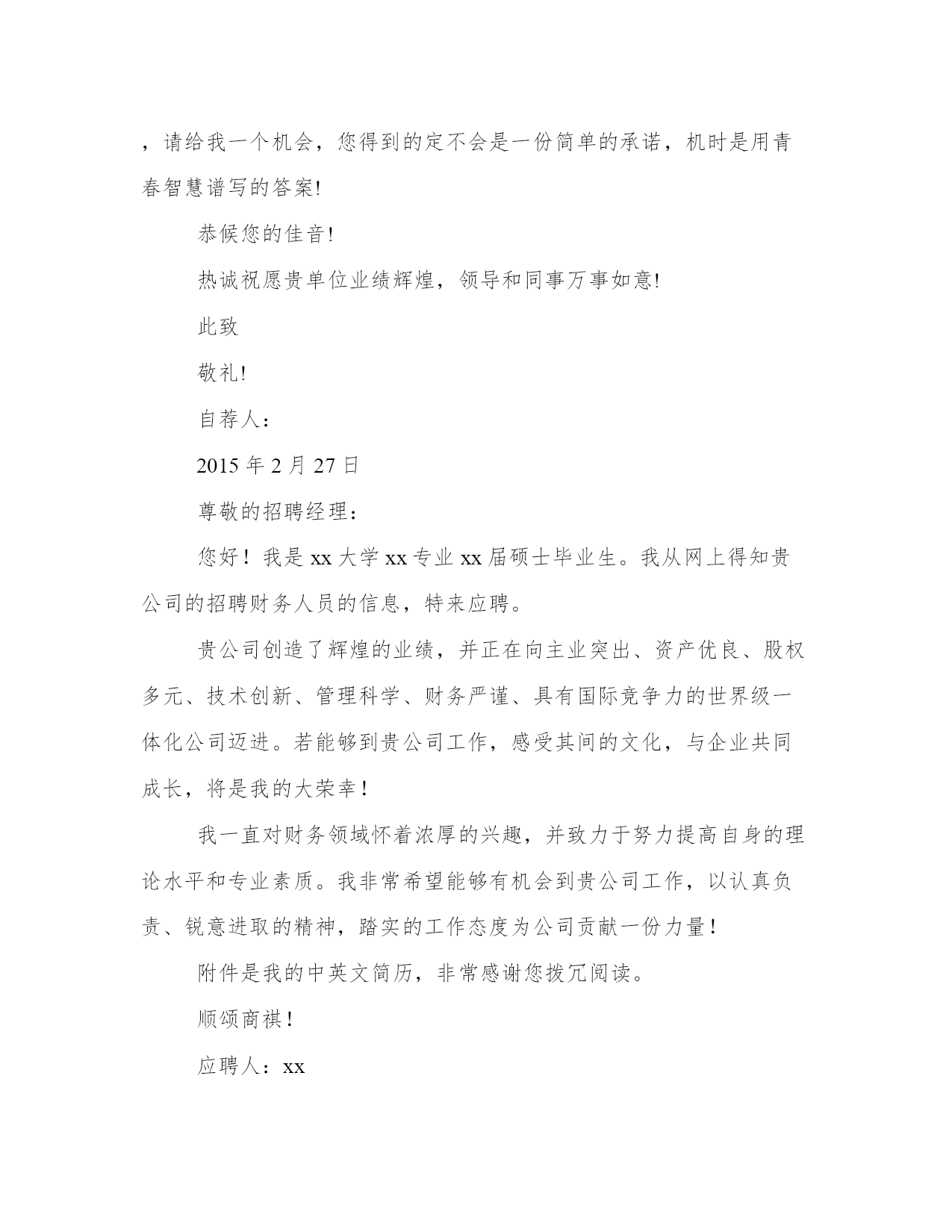 ，请给我一个机会，您得到的定不会是一份简单的承诺，机时是用青春智慧谱写的答案!

恭候您的佳音!

热诚祝愿贵单位业绩辉煌，领导和同事万事如意!

此致

敬礼!

自荐人：

2015 年 2 月 27 日

尊敬的招聘经理：

您好！我是 xx 大学 xx 专业 xx 届硕士毕业生。我从网上得知贵公司的招聘财务人员的信息，特来应聘。

贵公司创造了辉煌的业绩，并正在向主业突出、资产优良、股权多元、技术创新、管理科学、财务严谨、具有国际竞争力的世界级一体化公司迈进。若能够到贵公司工作，感受其间的文化，与企业共同成长，将是我的大荣幸！

我一直对财务领域怀着浓厚的兴趣，并致力于努力提高自身的理论水平和专业素质。我非常希望能够有机会到贵公司工作，以认真负责、锐意进取的精神，踏实的工作态度为公司贡献一份力量！

附件是我的中英文简历，非常感谢您拨冗阅读。

顺颂商祺！

应聘人：xx